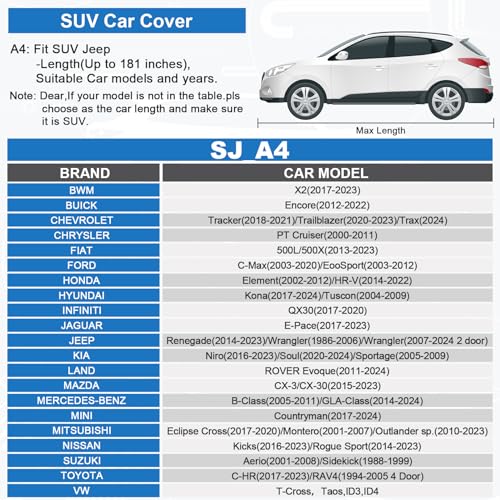 SUV Car Cover

A4: Fit SUV Jeep
-Length(Up to 181 inches),
Suitable Car models and years.

Note: Dear,If your model is not in the table.pls choose as the car length and make sure it is SUV.

Max Length

SJ_A4

| BRAND | CAR MODEL |
|---|---|
| BWM | X2(2017-2023) |
| BUICK | Encore(2012-2022) |
| CHEVROLET | Tracker(2018-2021)/Trailblazer(2020-2023)/Trax(2024) |
| CHRYSLER | PT Cruiser(2000-2011) |
| FIAT | 500L/500X(2013-2023) |
| FORD | C-Max(2003-2020)/EooSport(2003-2012) |
| HONDA | Element(2002-2012)/HR-V(2014-2022) |
| HYUNDAI | Kona(2017-2024)/Tuscon(2004-2009) |
| INFINITI | QX30(2017-2020) |
| JAGUAR | E-Pace(2017-2023) |
| JEEP | Renegade(2014-2023)/Wrangler(1986-2006)/Wrangler(2007-2024 2 door) |
| KIA | Niro(2016-2023)/Soul(2020-2024)/Sportage(2005-2009) |
| LAND | ROVER Evoque(2011-2024) |
| MAZDA | CX-3/CX-30(2015-2023) |
| MERCEDES-BENZ | B-Class(2005-2011)/GLA-Class(2014-2024) |
| MINI | Countryman(2017-2024) |
| MITSUBISHI | Eclipse Cross(2017-2020)/Montero(2001-2007)/Outlander sp.(2010-2023) |
| NISSAN | Kicks(2016-2023)/Rogue Sport(2014-2023) |
| SUZUKI | Aerio(2001-2008)/Sidekick(1988-1999) |
| TOYOTA | C-HR(2017-2023)/RAV4(1994-2005 4 Door) |
| VW | T-Cross, Taos,ID3,ID4 |